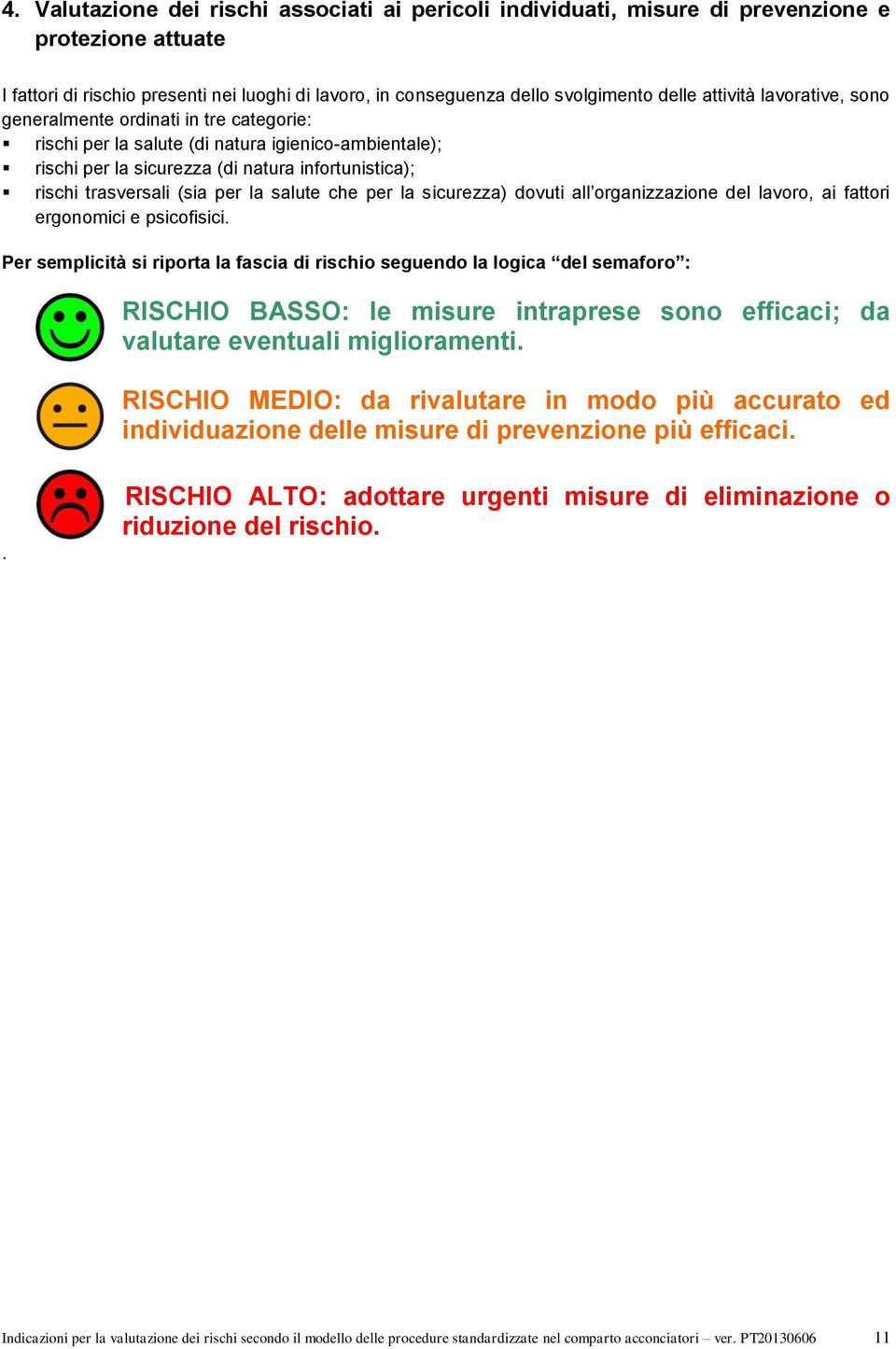 4. Valutazione dei rischi associati ai pericoli individuati, misure di prevenzione e protezione attuate

I fattori di rischio presenti nei luoghi di lavoro, in conseguenza dello svolgimento delle attività lavorative, sono generalmente ordinati in tre categorie:
▪ rischi per la salute (di natura igienico-ambientale);
▪ rischi per la sicurezza (di natura infortunistica);
▪ rischi trasversali (sia per la salute che per la sicurezza) dovuti all'organizzazione del lavoro, ai fattori ergonomici e psicofisici.

Per semplicità si riporta la fascia di rischio seguendo la logica "del semaforo":

RISCHIO BASSO: le misure intraprese sono efficaci; da valutare eventuali miglioramenti.

RISCHIO MEDIO: da rivalutare in modo più accurato ed individuazione delle misure di prevenzione più efficaci.

RISCHIO ALTO: adottare urgenti misure di eliminazione o riduzione del rischio.
.

Indicazioni per la valutazione dei rischi secondo il modello delle procedure standardizzate nel comparto acconciatori – ver. PT20130606 11